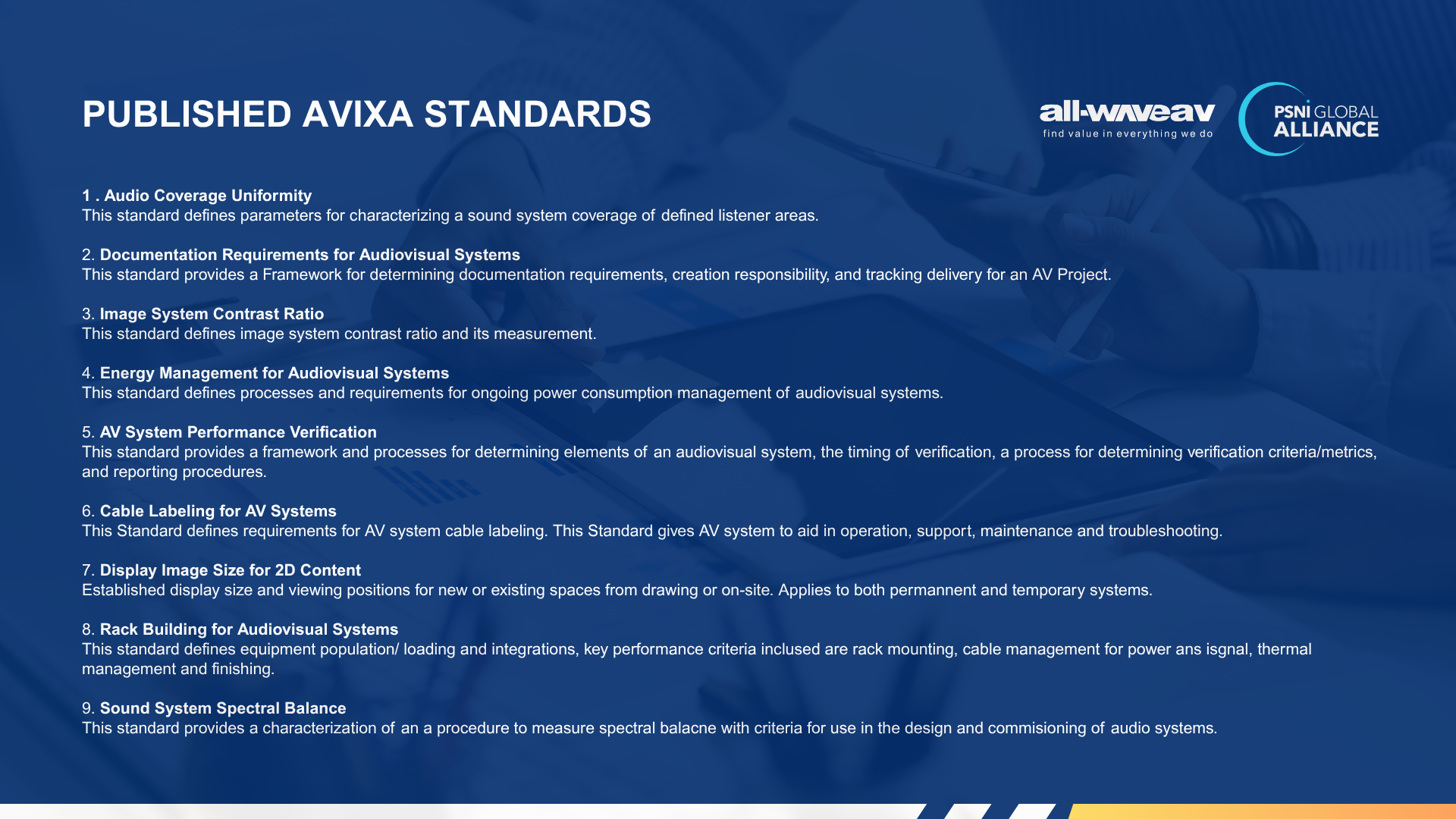 PUBLISHED AVIXA STANDARDS

all-waveav
find value in everything we do

PSNI GLOBAL ALLIANCE

1 . Audio Coverage Uniformity
This standard defines parameters for characterizing a sound system coverage of defined listener areas.

2. Documentation Requirements for Audiovisual Systems
This standard provides a Framework for determining documentation requirements, creation responsibility, and tracking delivery for an AV Project.

3. Image System Contrast Ratio
This standard defines image system contrast ratio and its measurement.

4. Energy Management for Audiovisual Systems
This standard defines processes and requirements for ongoing power consumption management of audiovisual systems.

5. AV System Performance Verification
This standard provides a framework and processes for determining elements of an audiovisual system, the timing of verification, a process for determining verification criteria/metrics, and reporting procedures.

6. Cable Labeling for AV Systems
This Standard defines requirements for AV system cable labeling. This Standard gives AV system to aid in operation, support, maintenance and troubleshooting.

7. Display Image Size for 2D Content
Established display size and viewing positions for new or existing spaces from drawing or on-site. Applies to both permannent and temporary systems.

8. Rack Building for Audiovisual Systems
This standard defines equipment population/ loading and integrations, key performance criteria inclused are rack mounting, cable management for power ans isgnal, thermal management and finishing.

9. Sound System Spectral Balance
This standard provides a characterization of an a procedure to measure spectral balacne with criteria for use in the design and commisioning of audio systems.